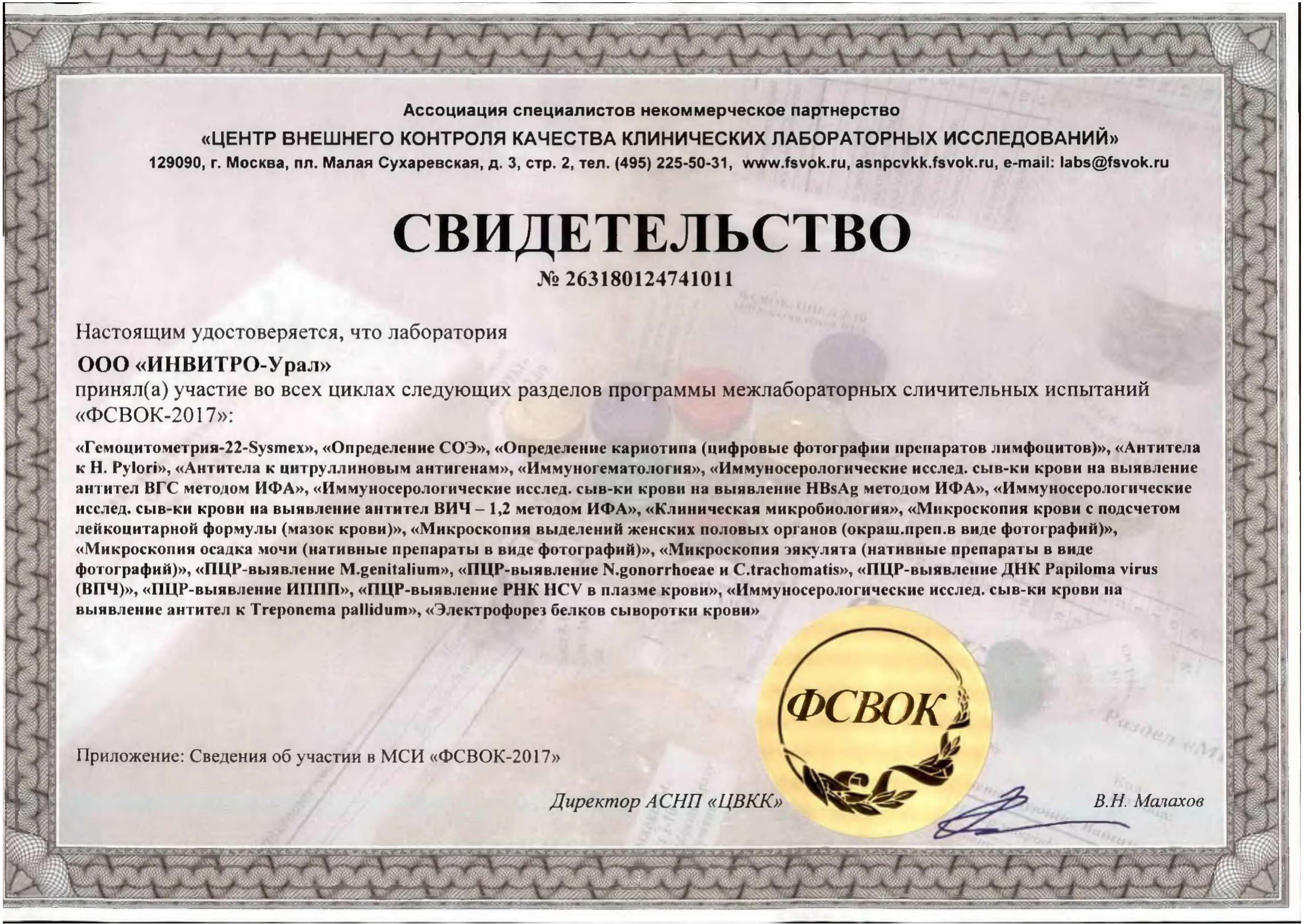 Ассоциация специалистов некоммерческое партнерство

«ЦЕНТР ВНЕШНЕГО КОНТРОЛЯ КАЧЕСТВА КЛИНИЧЕСКИХ ЛАБОРАТОРНЫХ ИССЛЕДОВАНИЙ»

129090, г. Москва, пл. Малая Сухаревская, д. 3, стр. 2, тел. (495) 225-50-31, www.fsvok.ru, asnpcvkk.fsvok.ru, e-mail: labs@fsvok.ru

СВИДЕТЕЛЬСТВО

№ 263180124741011

Настоящим удостоверяется, что лаборатория

ООО «ИНВИТРО-Урал»

принял(а) участие во всех циклах следующих разделов программы межлабораторных сличительных испытаний «ФСВОК-2017»:

«Гемоцитометрия-22-Sysmex», «Определение СОЭ», «Определение кариотипа (цифровые фотографии препаратов лимфоцитов)», «Антитела к H. Pylori», «Антитела к цитруллиновым антигенам», «Иммуногематология», «Иммуносерологические исслед. сыв-ки крови на выявление антител ВГС методом ИФА», «Иммуносерологические исслед. сыв-ки крови на выявление HBsAg методом ИФА», «Иммуносерологические исслед. сыв-ки крови на выявление антител ВИЧ – 1,2 методом ИФА», «Клиническая микробиология», «Микроскопия крови с подсчетом лейкоцитарной формулы (мазок крови)», «Микроскопия выделений женских половых органов (окраш.преп.в виде фотографий)», «Микроскопия осадка мочи (нативные препараты в виде фотографий)», «Микроскопия эякулята (нативные препараты в виде фотографий)», «ПЦР-выявление M.genitalium», «ПЦР-выявление N.gonorrhoeae и C.trachomatis», «ПЦР-выявление ДНК Papiloma virus (ВПЧ)», «ПЦР-выявление ИППП», «ПЦР-выявление РНК HCV в плазме крови», «Иммуносерологические исслед. сыв-ки крови на выявление антител к Treponema pallidum», «Электрофорез белков сыворотки крови»

ФСВОК

Приложение: Сведения об участии в МСИ «ФСВОК-2017»

Директор АСНП «ЦВКК» В.Н. Малахов